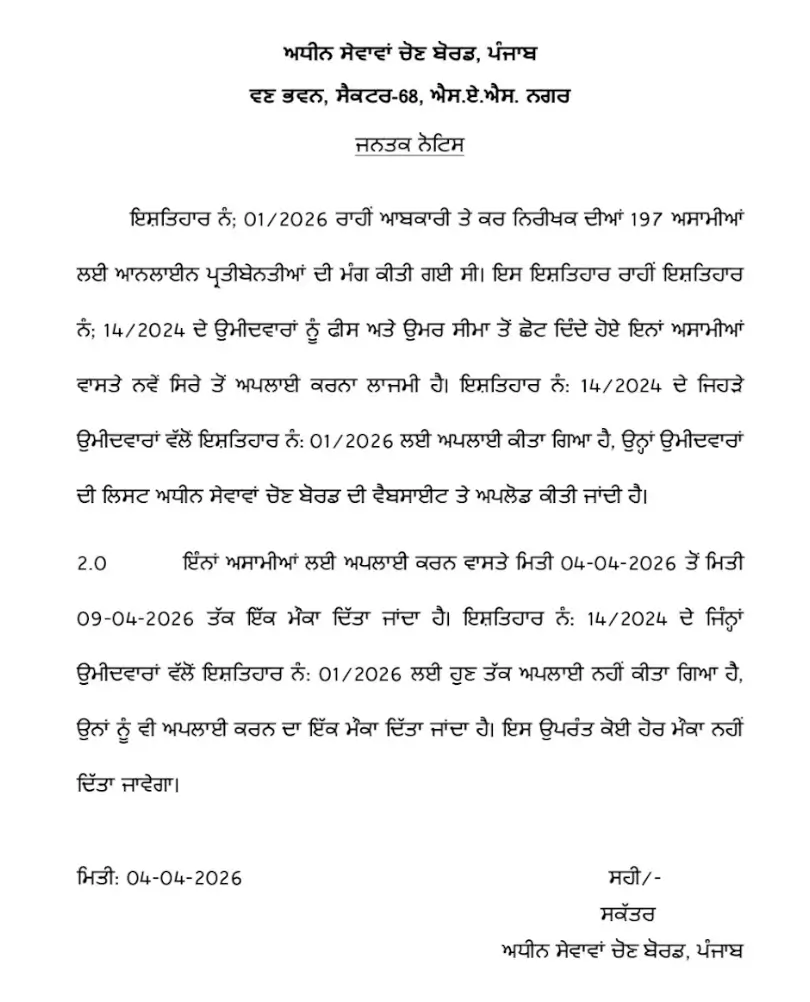 ਅਧੀਨ ਸੇਵਾਵਾਂ ਚੋਣ ਬੋਰਡ, ਪੰਜਾਬ
ਵਣ ਭਵਨ, ਸੈਕਟਰ-68, ਐਸ.ਏ.ਐਸ. ਨਗਰ

ਜਨਤਕ ਨੋਟਿਸ

ਇਸ਼ਤਿਹਾਰ ਨੰ; 01/2026 ਰਾਹੀਂ ਆਬਕਾਰੀ ਤੇ ਕਰ ਨਿਰੀਖਕ ਦੀਆਂ 197 ਅਸਾਮੀਆਂ ਲਈ ਆਨਲਾਈਨ ਪ੍ਰਤੀਬੇਨਤੀਆਂ ਦੀ ਮੰਗ ਕੀਤੀ ਗਈ ਸੀ। ਇਸ ਇਸ਼ਤਿਹਾਰ ਰਾਹੀਂ ਇਸ਼ਤਿਹਾਰ ਨੰ; 14/2024 ਦੇ ਉਮੀਦਵਾਰਾਂ ਨੂੰ ਫੀਸ ਅਤੇ ਉਮਰ ਸੀਮਾ ਤੋਂ ਛੋਟ ਦਿੰਦੇ ਹੋਏ ਇਨਾਂ ਅਸਾਮੀਆਂ ਵਾਸਤੇ ਨਵੇਂ ਸਿਰੇ ਤੋਂ ਅਪਲਾਈ ਕਰਨਾ ਲਾਜਮੀ ਹੈ। ਇਸ਼ਤਿਹਾਰ ਨੰ: 14/2024 ਦੇ ਜਿਹੜੇ ਉਮੀਦਵਾਰਾਂ ਵੱਲੋਂ ਇਸ਼ਤਿਹਾਰ ਨੰ: 01/2026 ਲਈ ਅਪਲਾਈ ਕੀਤਾ ਗਿਆ ਹੈ, ਉਨ੍ਹਾਂ ਉਮੀਦਵਾਰਾਂ ਦੀ ਲਿਸਟ ਅਧੀਨ ਸੇਵਾਵਾਂ ਚੋਣ ਬੋਰਡ ਦੀ ਵੈਬਸਾਈਟ ਤੇ ਅਪਲੋਡ ਕੀਤੀ ਜਾਂਦੀ ਹੈ।

2.0 ਇੰਨਾਂ ਅਸਾਮੀਆਂ ਲਈ ਅਪਲਾਈ ਕਰਨ ਵਾਸਤੇ ਮਿਤੀ 04-04-2026 ਤੋਂ ਮਿਤੀ 09-04-2026 ਤੱਕ ਇੱਕ ਮੌਕਾ ਦਿੱਤਾ ਜਾਂਦਾ ਹੈ। ਇਸ਼ਤਿਹਾਰ ਨੰ: 14/2024 ਦੇ ਜਿੰਨ੍ਹਾਂ ਉਮੀਦਵਾਰਾਂ ਵੱਲੋਂ ਇਸ਼ਤਿਹਾਰ ਨੰ: 01/2026 ਲਈ ਹੁਣ ਤੱਕ ਅਪਲਾਈ ਨਹੀਂ ਕੀਤਾ ਗਿਆ ਹੈ, ਉਨਾਂ ਨੂੰ ਵੀ ਅਪਲਾਈ ਕਰਨ ਦਾ ਇੱਕ ਮੌਕਾ ਦਿੱਤਾ ਜਾਂਦਾ ਹੈ। ਇਸ ਉਪਰੰਤ ਕੋਈ ਹੋਰ ਮੌਕਾ ਨਹੀਂ ਦਿੱਤਾ ਜਾਵੇਗਾ।

ਮਿਤੀ: 04-04-2026

ਸਹੀ/-
ਸਕੱਤਰ
ਅਧੀਨ ਸੇਵਾਵਾਂ ਚੋਣ ਬੋਰਡ, ਪੰਜਾਬ